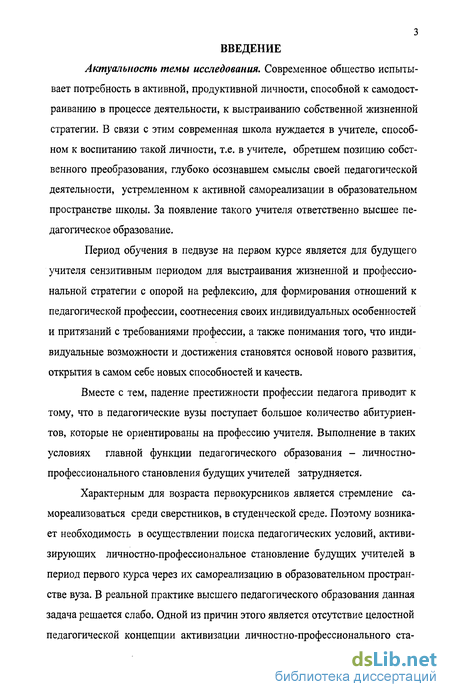 3

ВВЕДЕНИЕ

Актуальность темы исследования. Современное общество испытывает потребность в активной, продуктивной личности, способной к самодостраиванию в процессе деятельности, к выстраиванию собственной жизненной стратегии. В связи с этим современная школа нуждается в учителе, способном к воспитанию такой личности, т.е. в учителе, обретшем позицию собственного преобразования, глубоко осознавшем смыслы своей педагогической деятельности, устремленном к активной самореализации в образовательном пространстве школы. За появление такого учителя ответственно высшее педагогическое образование.

Период обучения в педвузе на первом курсе является для будущего учителя сензитивным периодом для выстраивания жизненной и профессиональной стратегии с опорой на рефлексию, для формирования отношений к педагогической профессии, соотнесения своих индивидуальных особенностей и притязаний с требованиями профессии, а также понимания того, что индивидуальные возможности и достижения становятся основой нового развития, открытия в самом себе новых способностей и качеств.

Вместе с тем, падение престижности профессии педагога приводит к тому, что в педагогические вузы поступает большое количество абитуриентов, которые не ориентированы на профессию учителя. Выполнение в таких условиях главной функции педагогического образования – личностно-профессионального становления будущих учителей затрудняется.

Характерным для возраста первокурсников является стремление самореализоваться среди сверстников, в студенческой среде. Поэтому возникает необходимость в осуществлении поиска педагогических условий, активизирующих личностно-профессиональное становление будущих учителей в период первого курса через их самореализацию в образовательном пространстве вуза. В реальной практике высшего педагогического образования данная задача решается слабо. Одной из причин этого является отсутствие целостной педагогической концепции активизации личностно-профессионального ста-

dsLib.net
библиотека диссертаций